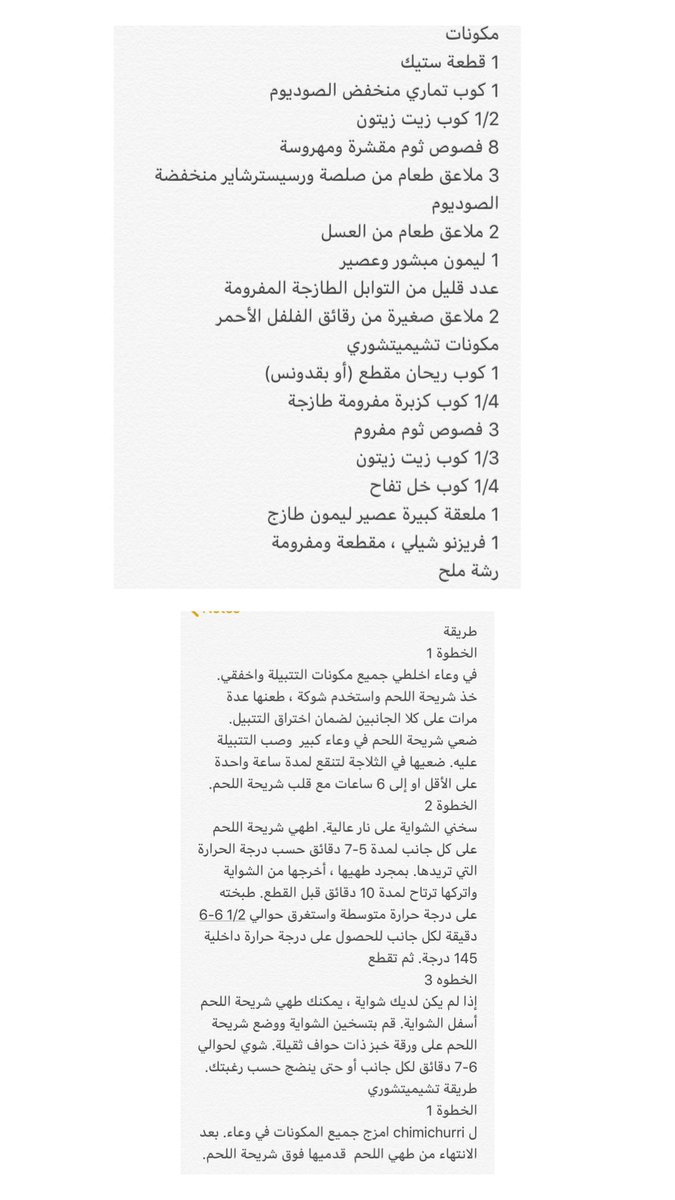 مكونات
1 قطعة ستيك
1 كوب تماري منخفض الصوديوم
1/2 كوب زيت زيتون
8 فصوص ثوم مقشرة ومهروسة
3 ملاعق طعام من صلصة ورسيسترشاير منخفضة الصوديوم
2 ملاعق طعام من العسل
1 ليمون مبشور وعصير
عدد قليل من التوابل الطازجة المفرومة
2 ملاعق صغيرة من رقائق الفلفل الأحمر
مكونات تشيميتشوري
1 كوب ريحان مقطع (أو بقدونس)
1/4 كوب كزبرة مفرومة طازجة
3 فصوص ثوم مفروم
1/3 كوب زيت زيتون
1/4 كوب خل تفاح
1 ملعقة كبيرة عصير ليمون طازج
1 فريزنو شيلي ، مقطعة ومفرومة
رشة ملح

طريقة
الخطوة 1
في وعاء اخلطي جميع مكونات التتبيلة واخفقي. خذ شريحة اللحم واستخدم شوكة ، طعنها عدة مرات على كلا الجانبين لضمان اختراق التتبيل. ضعي شريحة اللحم في وعاء كبير وصب التتبيلة عليه. ضعيها في الثلاجة لتنقع لمدة ساعة واحدة على الأقل او إلى 6 ساعات مع قلب شريحة اللحم.
الخطوة 2
سخني الشواية على نار عالية. اطهي شريحة اللحم على كل جانب لمدة 5-7 دقائق حسب درجة الحرارة التي تريدها. بمجرد طهيها ، أخرجها من الشواية واتركها ترتاح لمدة 10 دقائق قبل القطع. طبخته على درجة حرارة متوسطة واستغرق حوالي 1/2 6-6 دقيقة لكل جانب للحصول على درجة حرارة داخلية 145 درجة. ثم تقطع
الخطوه 3
إذا لم يكن لديك شواية ، يمكنك طهي شريحة اللحم أسفل الشواية. قم بتسخين الشواية ووضع شريحة اللحم على ورقة خبز ذات حواف ثقيلة. شوي لحوالي 6-7 دقائق لكل جانب أو حتى ينضج حسب رغبتك.
طريقة تشيميتشوري
الخطوة 1
ل chimichurri امزج جميع المكونات في وعاء. بعد الانتهاء من طهي اللحم قدميها فوق شريحة اللحم.